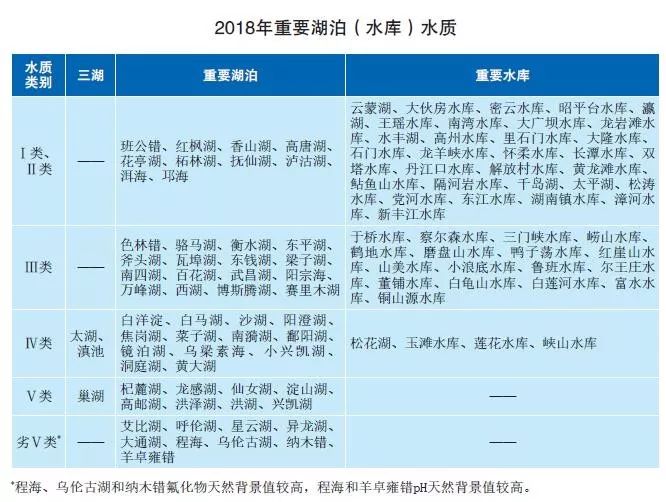 2018年重要湖泊（水库）水质

| 水质类别 | 三湖 | 重要湖泊 | 重要水库 |
|---|---|---|---|
| Ⅰ类、Ⅱ类 | —— | 班公错、红枫湖、香山湖、高唐湖、花亭湖、柘林湖、抚仙湖、泸沽湖、洱海、邛海 | 云蒙湖、大伙房水库、密云水库、昭平台水库、瀛湖、王瑶水库、南湾水库、大广坝水库、龙岩滩水库、水丰湖、高州水库、里石门水库、大隆水库、石门水库、龙羊峡水库、怀柔水库、长潭水库、双塔水库、丹江口水库、解放村水库、黄龙滩水库、鲇鱼山水库、隔河岩水库、千岛湖、太平湖、松涛水库、党河水库、东江水库、湖南镇水库、漳河水库、新丰江水库 |
| Ⅲ类 | —— | 色林错、骆马湖、衡水湖、东平湖、斧头湖、瓦埠湖、东钱湖、梁子湖、南四湖、百花湖、武昌湖、阳宗海、万峰湖、西湖、博斯腾湖、赛里木湖 | 于桥水库、察尔森水库、三门峡水库、崂山水库、鹤地水库、磨盘山水库、鸭子荡水库、红崖山水库、山美水库、小浪底水库、鲁班水库、尔王庄水库、董铺水库、白龟山水库、白莲河水库、富水水库、铜山源水库 |
| Ⅳ类 | 太湖、滇池 | 白洋淀、白马湖、沙湖、阳澄湖、焦岗湖、菜子湖、南漪湖、鄱阳湖、镜泊湖、乌梁素海、小兴凯湖、洞庭湖、黄大湖 | 松花湖、玉滩水库、莲花水库、峡山水库 |
| Ⅴ类 | 巢湖 | 杞麓湖、龙感湖、仙女湖、淀山湖、高邮湖、洪泽湖、洪湖、兴凯湖 | —— |
| 劣Ⅴ类* | —— | 艾比湖、呼伦湖、星云湖、异龙湖、大通湖、程海、乌伦古湖、纳木错、羊卓雍错 | —— |

*程海、乌伦古湖和纳木错氟化物天然背景值较高，程海和羊卓雍错pH天然背景值较高。